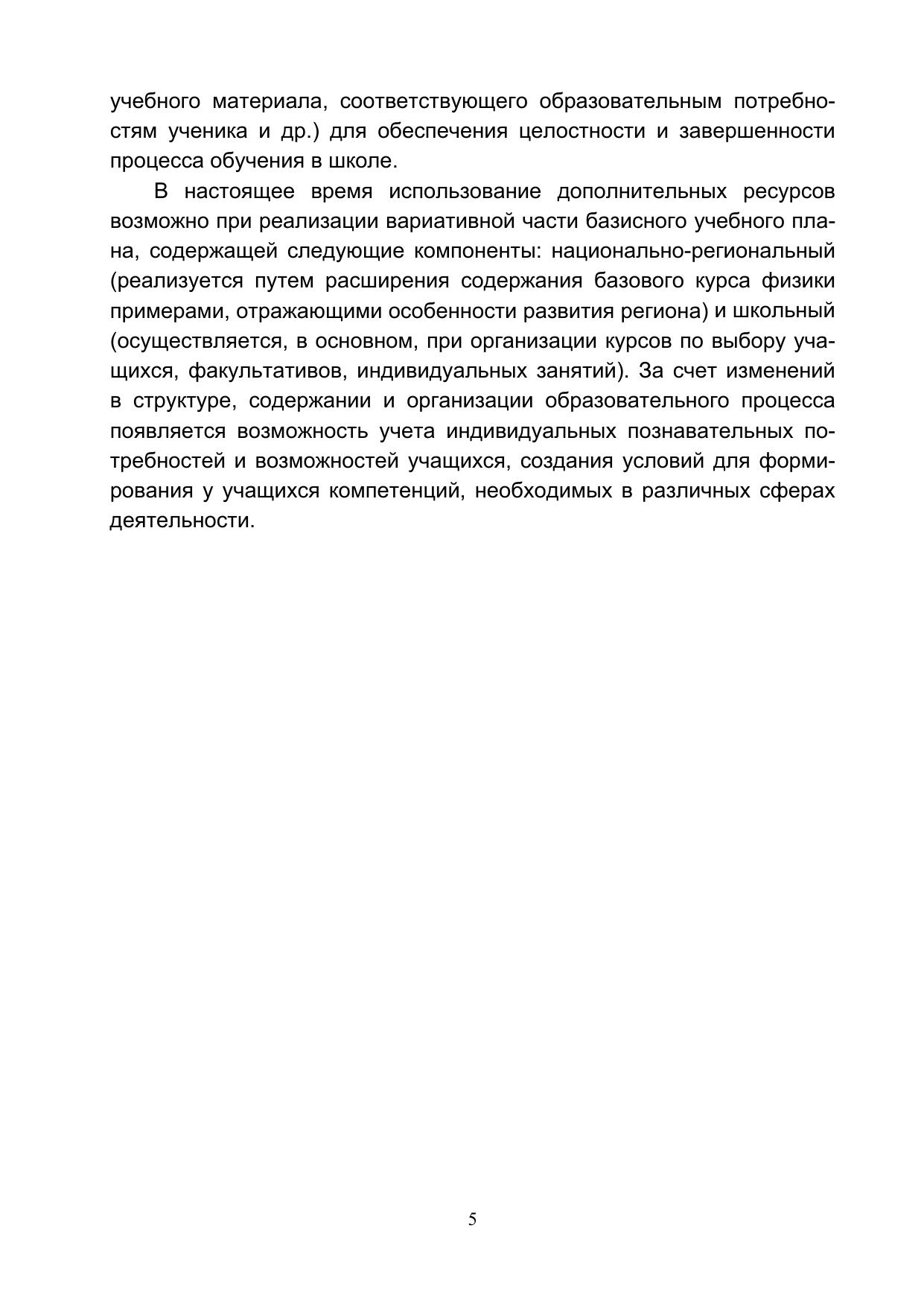 учебного материала, соответствующего образовательным потребностям ученика и др.) для обеспечения целостности и завершенности процесса обучения в школе.

В настоящее время использование дополнительных ресурсов возможно при реализации вариативной части базисного учебного плана, содержащей следующие компоненты: национально-региональный (реализуется путем расширения содержания базового курса физики примерами, отражающими особенности развития региона) и школьный (осуществляется, в основном, при организации курсов по выбору учащихся, факультативов, индивидуальных занятий). За счет изменений в структуре, содержании и организации образовательного процесса появляется возможность учета индивидуальных познавательных потребностей и возможностей учащихся, создания условий для формирования у учащихся компетенций, необходимых в различных сферах деятельности.

5